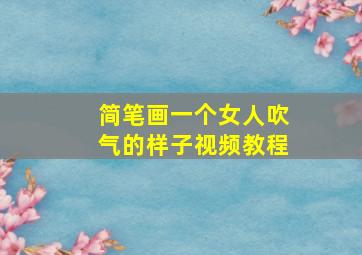 简笔画一个女人吹气的样子视频教程